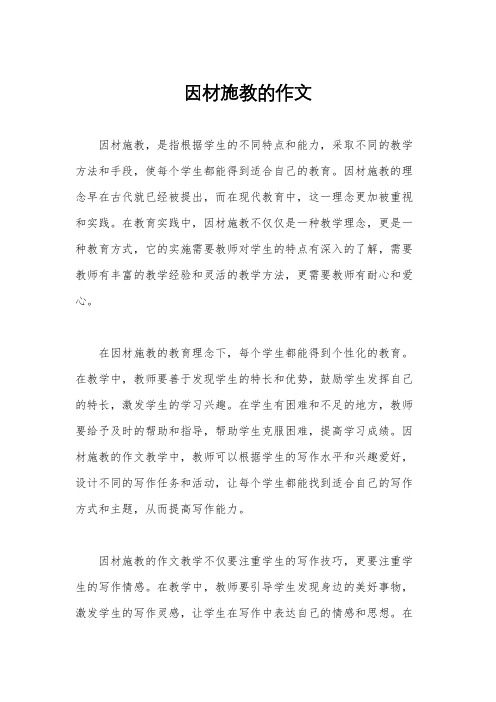 因材施教的作文

因材施教，是指根据学生的不同特点和能力，采取不同的教学方法和手段，使每个学生都能得到适合自己的教育。因材施教的理念早在古代就已经被提出，而在现代教育中，这一理念更加被重视和实践。在教育实践中，因材施教不仅仅是一种教学理念，更是一种教育方式，它的实施需要教师对学生的特点有深入的了解，需要教师有丰富的教学经验和灵活的教学方法，更需要教师有耐心和爱心。

在因材施教的教育理念下，每个学生都能得到个性化的教育。在教学中，教师要善于发现学生的特长和优势，鼓励学生发挥自己的特长，激发学生的学习兴趣。在学生有困难和不足的地方，教师要给予及时的帮助和指导，帮助学生克服困难，提高学习成绩。因材施教的作文教学中，教师可以根据学生的写作水平和兴趣爱好，设计不同的写作任务和活动，让每个学生都能找到适合自己的写作方式和主题，从而提高写作能力。

因材施教的作文教学不仅要注重学生的写作技巧，更要注重学生的写作情感。在教学中，教师要引导学生发现身边的美好事物，激发学生的写作灵感，让学生在写作中表达自己的情感和思想。在